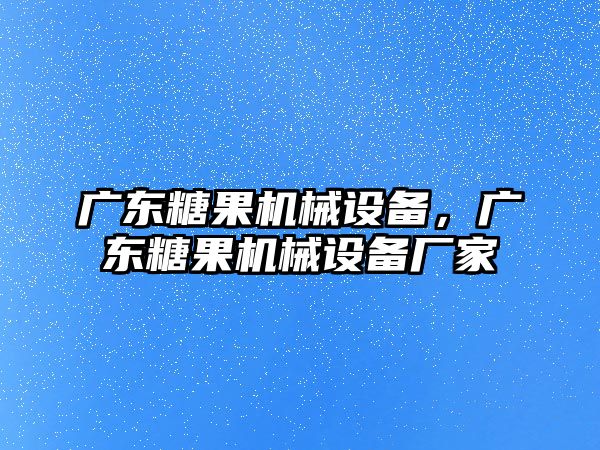 广东糖果机械设备，广东糖果机械设备厂家